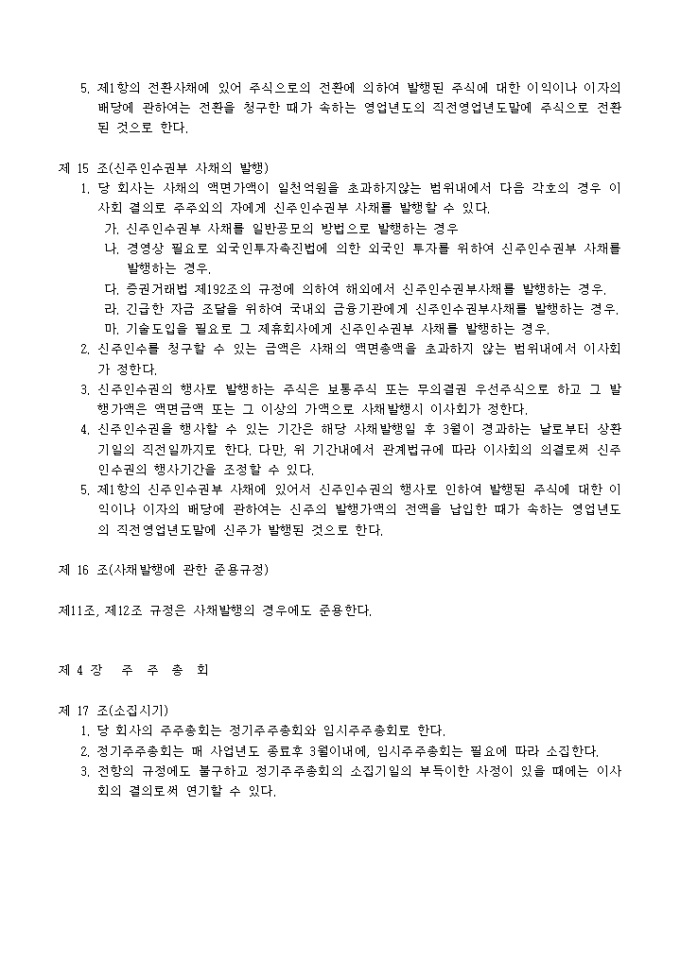 5. 제1항의 전환사채에 있어 주식으로의 전환에 의하여 발행된 주식에 대한 이익이나 이자의 배당에 관하여는 전환을 청구한 때가 속하는 영업년도의 직전영업년도말에 주식으로 전환된 것으로 한다.

제 15 조(신주인수권부 사채의 발행)
1. 당 회사는 사채의 액면가액이 일천억원을 초과하지않는 범위내에서 다음 각호의 경우 이사회 결의로 주주외의 자에게 신주인수권부 사채를 발행할 수 있다.
가. 신주인수권부 사채를 일반공모의 방법으로 발행하는 경우
나. 경영상 필요로 외국인투자촉진법에 의한 외국인 투자를 위하여 신주인수권부 사채를 발행하는 경우.
다. 증권거래법 제192조의 규정에 의하여 해외에서 신주인수권부사채를 발행하는 경우.
라. 긴급한 자금 조달을 위하여 국내외 금융기관에게 신주인수권부사채를 발행하는 경우.
마. 기술도입을 필요로 그 제휴회사에게 신주인수권부 사채를 발행하는 경우.
2. 신주인수를 청구할 수 있는 금액은 사채의 액면총액을 초과하지 않는 범위내에서 이사회가 정한다.
3. 신주인수권의 행사로 발행하는 주식은 보통주식 또는 무의결권 우선주식으로 하고 그 발행가액은 액면금액 또는 그 이상의 가액으로 사채발행시 이사회가 정한다.
4. 신주인수권을 행사할 수 있는 기간은 해당 사채발행일 후 3월이 경과하는 날로부터 상환기일의 직전일까지로 한다. 다만, 위 기간내에서 관계법규에 따라 이사회의 의결로써 신주인수권의 행사기간을 조정할 수 있다.
5. 제1항의 신주인수권부 사채에 있어서 신주인수권의 행사로 인하여 발행된 주식에 대한 이익이나 이자의 배당에 관하여는 신주의 발행가액의 전액을 납입한 때가 속하는 영업년도의 직전영업년도말에 신주가 발행된 것으로 한다.

제 16 조(사채발행에 관한 준용규정)

제11조, 제12조 규정은 사채발행의 경우에도 준용한다.

제 4 장 주 주 총 회

제 17 조(소집시기)
1. 당 회사의 주주총회는 정기주주총회와 임시주주총회로 한다.
2. 정기주주총회는 매 사업년도 종료후 3월이내에, 임시주주총회는 필요에 따라 소집한다.
3. 전항의 규정에도 불구하고 정기주주총회의 소집기일의 부득이한 사정이 있을 때에는 이사회의 결의로써 연기할 수 있다.